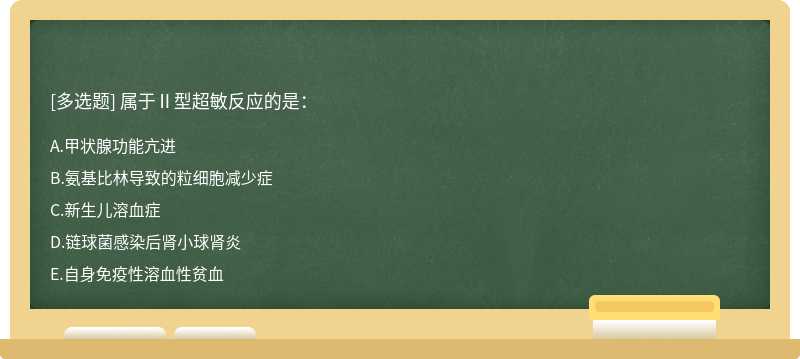 [多选题] 属于Ⅱ型超敏反应的是：

A.甲状腺功能亢进

B.氨基比林导致的粒细胞减少症

C.新生儿溶血症

D.链球菌感染后肾小球肾炎

E.自身免疫性溶血性贫血